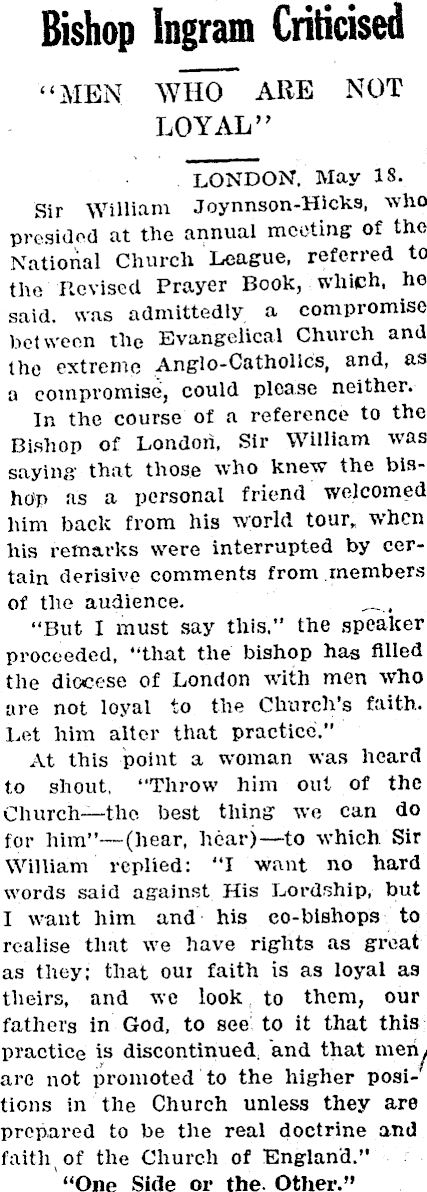 Bishop Ingram Criticised

"MEN WHO ARE NOT LOYAL"

LONDON, May 18.

Sir William Joynnson-Hicks, who presided at the annual meeting of the National Church League, referred to the Revised Prayer Book, which, he said, was admittedly a compromise between the Evangelical Church and the extreme Anglo-Catholics, and, as a compromise, could please neither.

In the course of a reference to the Bishop of London, Sir William was saying that those who knew the bishop as a personal friend welcomed him back from his world tour, when his remarks were interrupted by certain derisive comments from members of the audience.

"But I must say this," the speaker proceeded, "that the bishop has filled the diocese of London with men who are not loyal to the Church's faith. Let him alter that practice."

At this point a woman was heard to shout, "Throw him out of the Church—the best thing we can do for him"—(hear, hear)—to which Sir William replied: "I want no hard words said against His Lordship, but I want him and his co-bishops to realise that we have rights as great as they; that our faith is as loyal as theirs, and we look to them, our fathers in God, to see to it that this practice is discontinued, and that men are not promoted to the higher positions in the Church unless they are prepared to be the real doctrine and faith of the Church of England."

"One Side or the Other."